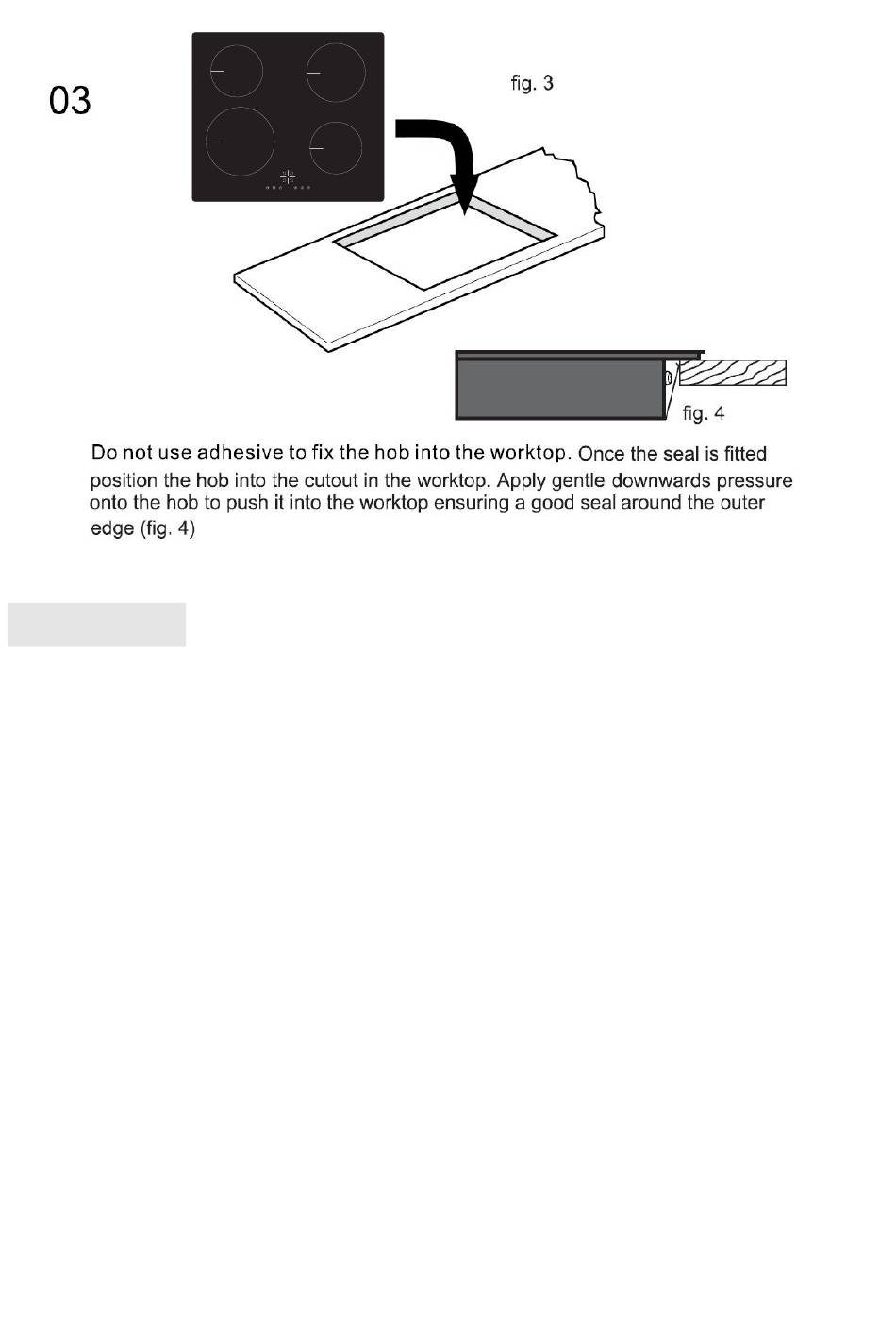 03

fig. 3

fig. 4

Do not use adhesive to fix the hob into the worktop. Once the seal is fitted position the hob into the cutout in the worktop. Apply gentle downwards pressure onto the hob to push it into the worktop ensuring a good seal around the outer edge (fig. 4)